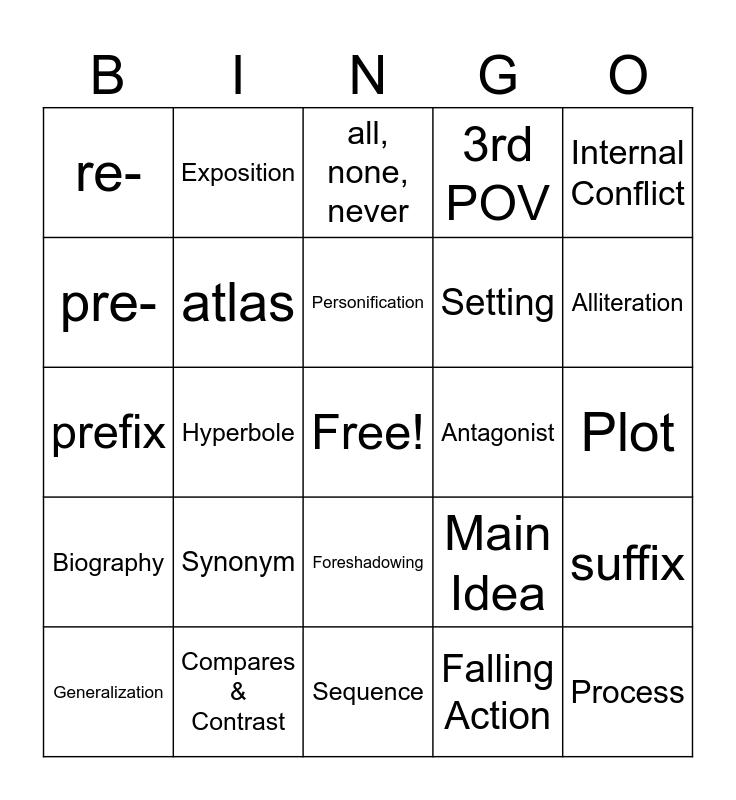 | B | I | N | G | O |
|---|---|---|---|---|
| re- | Exposition | all, none, never | 3rd POV | Internal Conflict |
| pre- | atlas | Personification | Setting | Alliteration |
| prefix | Hyperbole | Free! | Antagonist | Plot |
| Biography | Synonym | Foreshadowing | Main Idea | suffix |
| Generalization | Compares & Contrast | Sequence | Falling Action | Process |